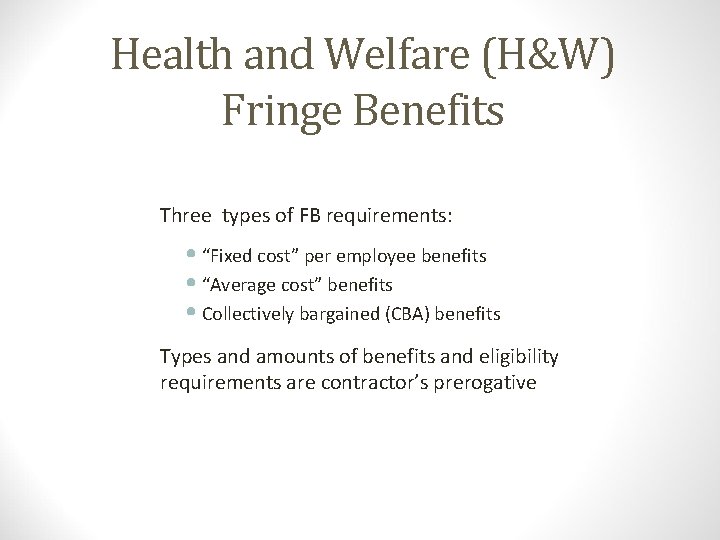 Health and Welfare (H&W)
Fringe Benefits

Three types of FB requirements:

• "Fixed cost" per employee benefits
• "Average cost" benefits
• Collectively bargained (CBA) benefits

Types and amounts of benefits and eligibility requirements are contractor's prerogative